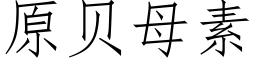 原贝母素